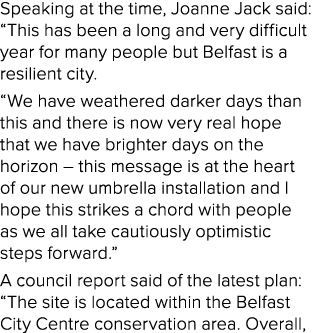 Speaking at the time, Joanne Jack said: “This has been a long and very difficult year for many people but Belfast is a resilient city.

“We have weathered darker days than this and there is now very real hope that we have brighter days on the horizon – this message is at the heart of our new umbrella installation and I hope this strikes a chord with people as we all take cautiously optimistic steps forward.”

A council report said of the latest plan: “The site is located within the Belfast City Centre conservation area. Overall,